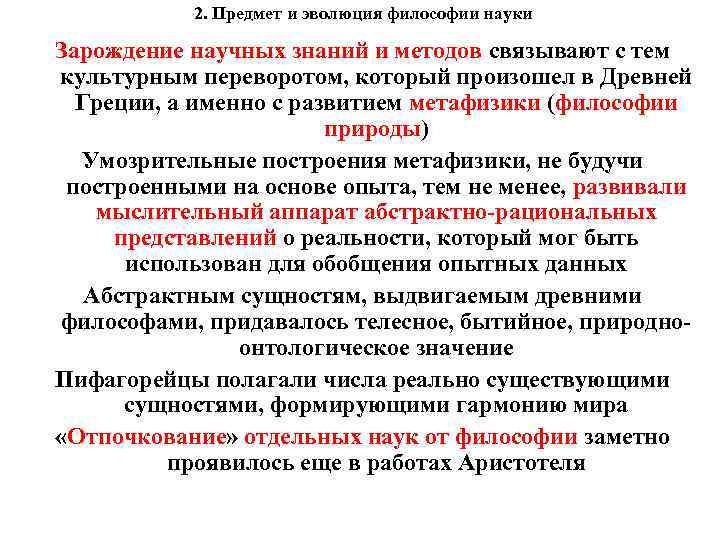 2. Предмет и эволюция философии науки

Зарождение научных знаний и методов связывают с тем культурным переворотом, который произошел в Древней Греции, а именно с развитием метафизики (философии природы)

Умозрительные построения метафизики, не будучи построенными на основе опыта, тем не менее, развивали мыслительный аппарат абстрактно-рациональных представлений о реальности, который мог быть использован для обобщения опытных данных

Абстрактным сущностям, выдвигаемым древними философами, придавалось телесное, бытийное, природно-онтологическое значение

Пифагорейцы полагали числа реально существующими сущностями, формирующими гармонию мира

«Отпочкование» отдельных наук от философии заметно проявилось еще в работах Аристотеля